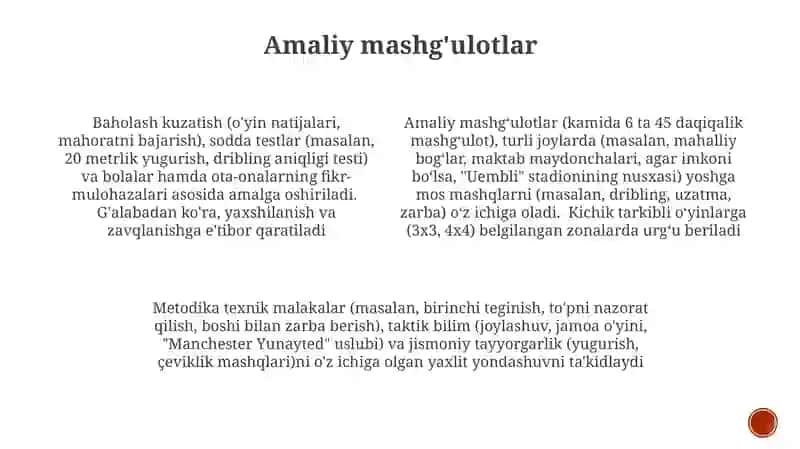 Amaliy mashg'ulotlar

Baholash kuzatish (o'yin natijalari, mahoratni bajarish), sodda testlar (masalan, 20 metrlik yugurish, dribling aniqligi testi) va bolalar hamda ota-onalarning fikr-mulohazalari asosida amalga oshiriladi. G'alabadan ko'ra, yaxshilanish va zavqlanishga e'tibor qaratiladi

Amaliy mashg'ulotlar (kamida 6 ta 45 daqiqalik mashg'ulot), turli joylarda (masalan, mahalliy bog'lar, maktab maydonchalari, agar imkoni bo'lsa, "Uembli" stadionining nusxasi) yoshga mos mashqlarni (masalan, dribling, uzatma, zarba) o'z ichiga oladi. Kichik tarkibli o'yinlarga (3x3, 4x4) belgilangan zonalarda urg'u beriladi

Metodika texnik malakalar (masalan, birinchi teginish, to'pni nazorat qilish, boshi bilan zarba berish), taktik bilim (joylashuv, jamoa o'yini, "Manchester Yunayted" uslubi) va jismoniy tayyorgarlik (yugurish, çeviklik mashqlari)ni o'z ichiga olgan yaxlit yondashuvni ta'kidlaydi